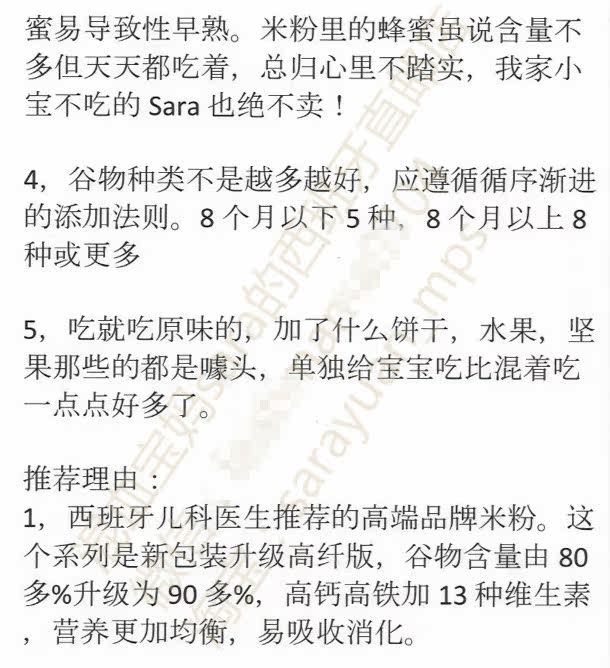 蜜易导致性早熟。米粉里的蜂蜜虽说含量不多但天天都吃着，总归心里不踏实，我家小宝不吃的 Sara 也绝不卖！

4，谷物种类不是越多越好，应遵循循序渐进的添加法则。8 个月以下 5 种，8 个月以上 8 种或更多

5，吃就吃原味的，加了什么饼干，水果，坚果那些的都是噱头，单独给宝宝吃比混着吃一点点好多了。

推荐理由：
1，西班牙儿科医生推荐的高端品牌米粉。这个系列是新包装升级高纤版，谷物含量由 80 多%升级为 90 多%，高钙高铁加 13 种维生素，营养更加均衡，易吸收消化。